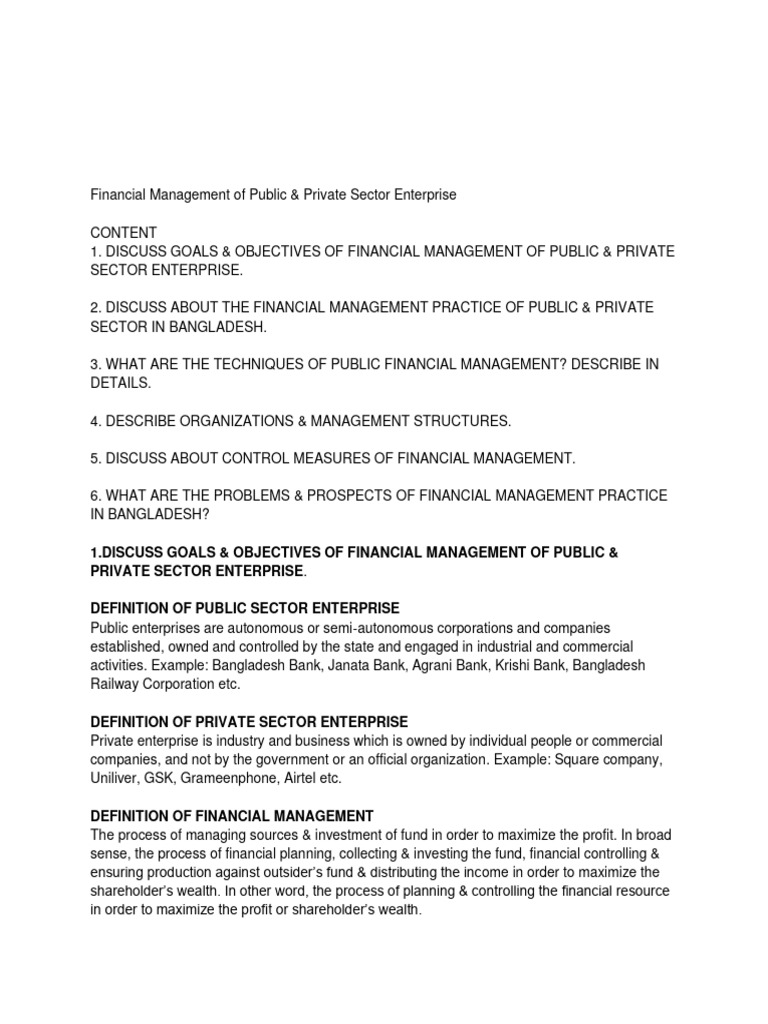 Financial Management of Public & Private Sector Enterprise

CONTENT
1. DISCUSS GOALS & OBJECTIVES OF FINANCIAL MANAGEMENT OF PUBLIC & PRIVATE SECTOR ENTERPRISE.

2. DISCUSS ABOUT THE FINANCIAL MANAGEMENT PRACTICE OF PUBLIC & PRIVATE SECTOR IN BANGLADESH.

3. WHAT ARE THE TECHNIQUES OF PUBLIC FINANCIAL MANAGEMENT? DESCRIBE IN DETAILS.

4. DESCRIBE ORGANIZATIONS & MANAGEMENT STRUCTURES.

5. DISCUSS ABOUT CONTROL MEASURES OF FINANCIAL MANAGEMENT.

6. WHAT ARE THE PROBLEMS & PROSPECTS OF FINANCIAL MANAGEMENT PRACTICE IN BANGLADESH?

1.DISCUSS GOALS & OBJECTIVES OF FINANCIAL MANAGEMENT OF PUBLIC & PRIVATE SECTOR ENTERPRISE.

DEFINITION OF PUBLIC SECTOR ENTERPRISE
Public enterprises are autonomous or semi-autonomous corporations and companies established, owned and controlled by the state and engaged in industrial and commercial activities. Example: Bangladesh Bank, Janata Bank, Agrani Bank, Krishi Bank, Bangladesh Railway Corporation etc.

DEFINITION OF PRIVATE SECTOR ENTERPRISE
Private enterprise is industry and business which is owned by individual people or commercial companies, and not by the government or an official organization. Example: Square company, Uniliver, GSK, Grameenphone, Airtel etc.

DEFINITION OF FINANCIAL MANAGEMENT
The process of managing sources & investment of fund in order to maximize the profit. In broad sense, the process of financial planning, collecting & investing the fund, financial controlling & ensuring production against outsider's fund & distributing the income in order to maximize the shareholder's wealth. In other word, the process of planning & controlling the financial resource in order to maximize the profit or shareholder's wealth.